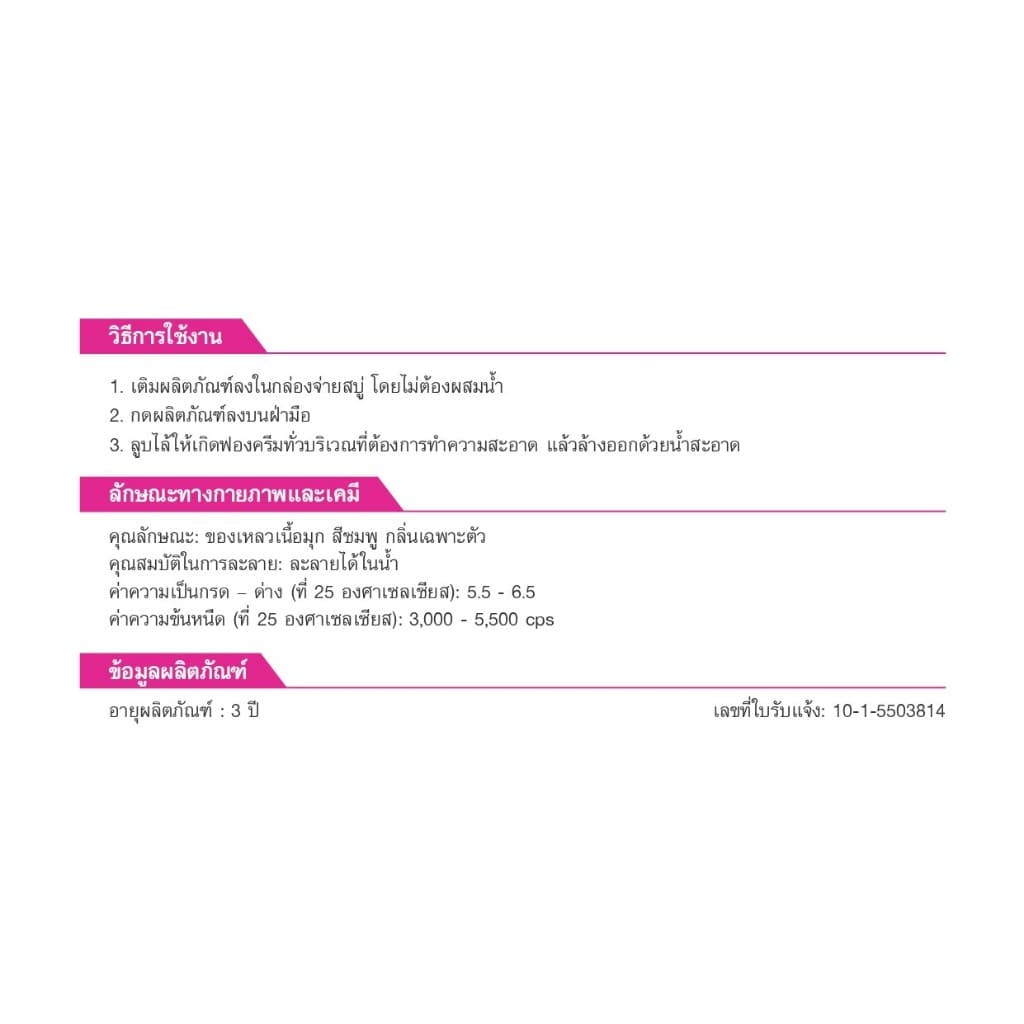 วิธีการใช้งาน

1. เติมผลิตภัณฑ์ลงในกล่องจ่ายสบู่ โดยไม่ต้องผสมน้ำ
2. กดผลิตภัณฑ์ลงบนฝ่ามือ
3. ลูบไล้ให้เกิดฟองครีมทั่วบริเวณที่ต้องการทำความสะอาด แล้วล้างออกด้วยน้ำสะอาด

ลักษณะทางกายภาพและเคมี

คุณลักษณะ: ของเหลวเนื้อมุก สีชมพู กลิ่นเฉพาะตัว
คุณสมบัติในการละลาย: ละลายได้ในน้ำ
ค่าความเป็นกรด – ด่าง (ที่ 25 องศาเซลเซียส): 5.5 - 6.5
ค่าความข้นหนืด (ที่ 25 องศาเซลเซียส): 3,000 - 5,500 cps

ข้อมูลผลิตภัณฑ์

อายุผลิตภัณฑ์ : 3 ปี

เลขที่ใบรับแจ้ง: 10-1-5503814